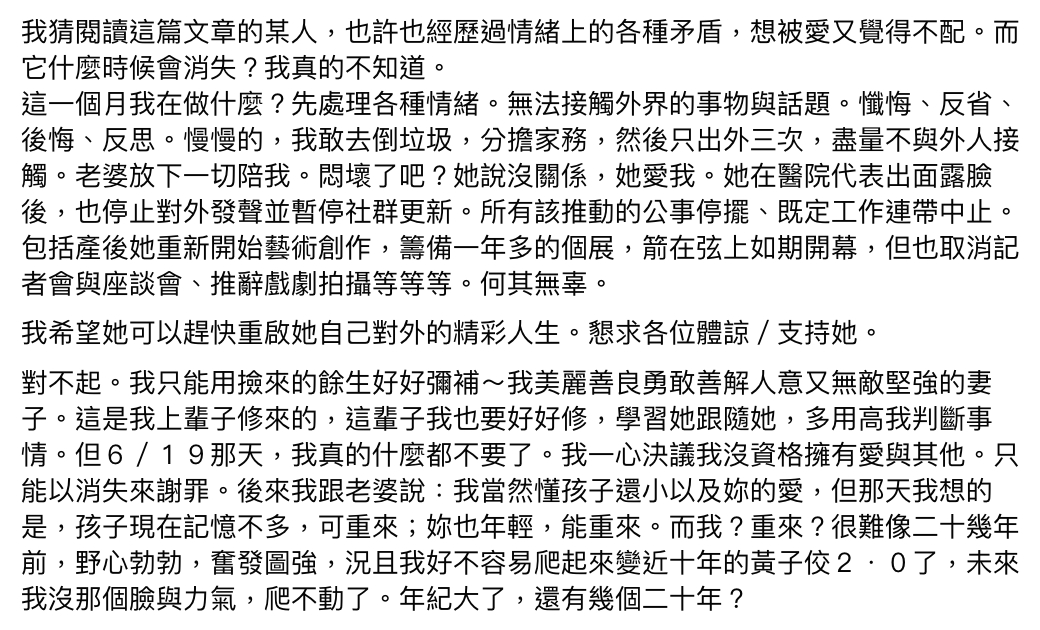 我猜閱讀這篇文章的某人，也許也經歷過情緒上的各種矛盾，想被愛又覺得不配。而它什麼時候會消失？我真的不知道。
這一個月我在做什麼？先處理各種情緒。無法接觸外界的事物與話題。懺悔、反省、後悔、反思。慢慢的，我敢去倒垃圾，分擔家務，然後只出外三次，盡量不與外人接觸。老婆放下一切陪我。悶壞了吧？她說沒關係，她愛我。她在醫院代表出面露臉後，也停止對外發聲並暫停社群更新。所有該推動的公事停擺、既定工作連帶中止。包括產後她重新開始藝術創作，籌備一年多的個展，箭在弦上如期開幕，但也取消記者會與座談會、推辭戲劇拍攝等等等。何其無辜。

我希望她可以趕快重啟她自己對外的精彩人生。懇求各位體諒／支持她。

對不起。我只能用撿來的餘生好好彌補～我美麗善良勇敢善解人意又無敵堅強的妻子。這是我上輩子修來的，這輩子我也要好好修，學習她跟隨她，多用高我判斷事情。但６／１９那天，我真的什麼都不要了。我一心決議我沒資格擁有愛與其他。只能以消失來謝罪。後來我跟老婆說：我當然懂孩子還小以及妳的愛，但那天我想的是，孩子現在記憶不多，可重來；妳也年輕，能重來。而我？重來？很難像二十幾年前，野心勃勃，奮發圖強，況且我好不容易爬起來變近十年的黃子佼２．０了，未來我沒那個臉與力氣，爬不動了。年紀大了，還有幾個二十年？